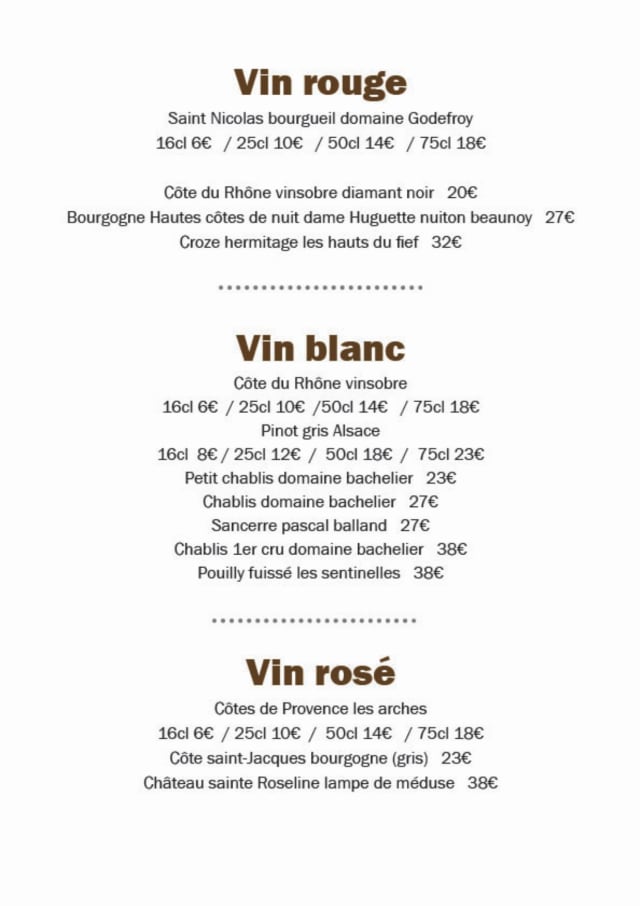 Vin rouge

Saint Nicolas bourgueil domaine Godefroy
16cl 6€ / 25cl 10€ / 50cl 14€ / 75cl 18€

Côte du Rhône vinsobre diamant noir 20€
Bourgogne Hautes côtes de nuit dame Huguette nuiton beaunoy 27€
Croze hermitage les hauts du fief 32€

Vin blanc

Côte du Rhône vinsobre
16cl 6€ / 25cl 10€ /50cl 14€ / 75cl 18€
Pinot gris Alsace
16cl 8€ / 25cl 12€ / 50cl 18€ / 75cl 23€
Petit chablis domaine bachelier 23€
Chablis domaine bachelier 27€
Sancerre pascal balland 27€
Chablis 1er cru domaine bachelier 38€
Pouilly fuissé les sentinelles 38€

Vin rosé

Côtes de Provence les arches
16cl 6€ / 25cl 10€ / 50cl 14€ / 75cl 18€
Côte saint-Jacques bourgogne (gris) 23€
Château sainte Roseline lampe de méduse 38€